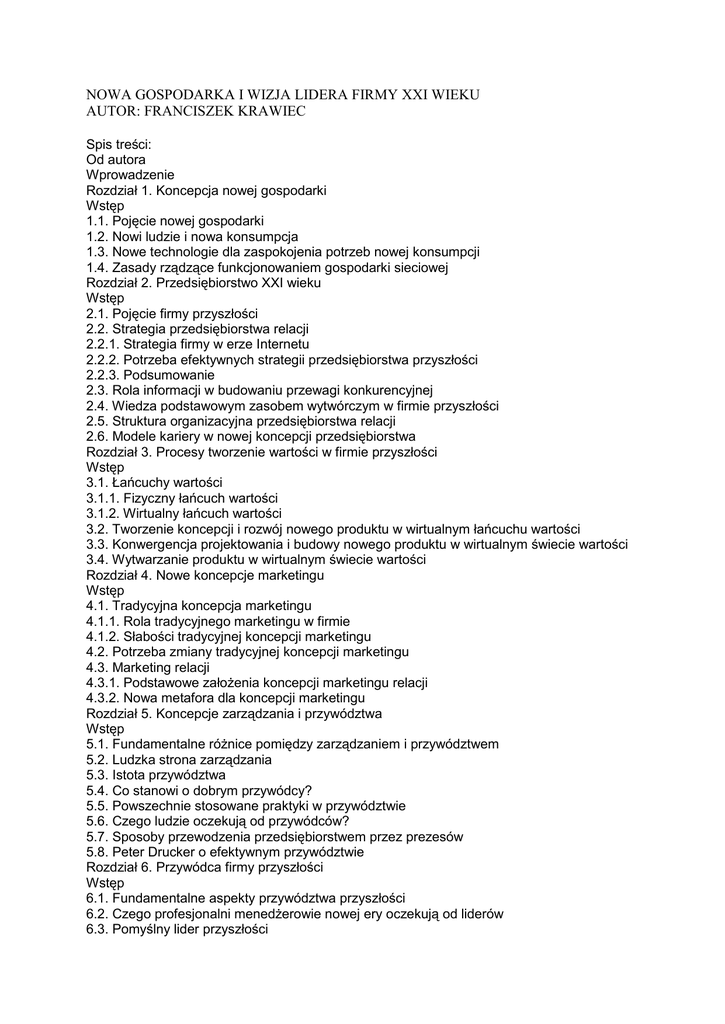 NOWA GOSPODARKA I WIZJA LIDERA FIRMY XXI WIEKU
AUTOR: FRANCISZEK KRAWIEC

Spis treści:
Od autora
Wprowadzenie
Rozdział 1. Koncepcja nowej gospodarki
Wstęp
1.1. Pojęcie nowej gospodarki
1.2. Nowi ludzie i nowa konsumpcja
1.3. Nowe technologie dla zaspokojenia potrzeb nowej konsumpcji
1.4. Zasady rządzące funkcjonowaniem gospodarki sieciowej
Rozdział 2. Przedsiębiorstwo XXI wieku
Wstęp
2.1. Pojęcie firmy przyszłości
2.2. Strategia przedsiębiorstwa relacji
2.2.1. Strategia firmy w erze Internetu
2.2.2. Potrzeba efektywnych strategii przedsiębiorstwa przyszłości
2.2.3. Podsumowanie
2.3. Rola informacji w budowaniu przewagi konkurencyjnej
2.4. Wiedza podstawowym zasobem wytwórczym w firmie przyszłości
2.5. Struktura organizacyjna przedsiębiorstwa relacji
2.6. Modele kariery w nowej koncepcji przedsiębiorstwa
Rozdział 3. Procesy tworzenie wartości w firmie przyszłości
Wstęp
3.1. Łańcuchy wartości
3.1.1. Fizyczny łańcuch wartości
3.1.2. Wirtualny łańcuch wartości
3.2. Tworzenie koncepcji i rozwój nowego produktu w wirtualnym łańcuchu wartości
3.3. Konwergencja projektowania i budowy nowego produktu w wirtualnym świecie wartości
3.4. Wytwarzanie produktu w wirtualnym świecie wartości
Rozdział 4. Nowe koncepcje marketingu
Wstęp
4.1. Tradycyjna koncepcja marketingu
4.1.1. Rola tradycyjnego marketingu w firmie
4.1.2. Słabości tradycyjnej koncepcji marketingu
4.2. Potrzeba zmiany tradycyjnej koncepcji marketingu
4.3. Marketing relacji
4.3.1. Podstawowe założenia koncepcji marketingu relacji
4.3.2. Nowa metafora dla koncepcji marketingu
Rozdział 5. Koncepcje zarządzania i przywództwa
Wstęp
5.1. Fundamentalne różnice pomiędzy zarządzaniem i przywództwem
5.2. Ludzka strona zarządzania
5.3. Istota przywództwa
5.4. Co stanowi o dobrym przywódcy?
5.5. Powszechnie stosowane praktyki w przywództwie
5.6. Czego ludzie oczekują od przywódców?
5.7. Sposoby przewodzenia przedsiębiorstwem przez prezesów
5.8. Peter Drucker o efektywnym przywództwie
Rozdział 6. Przywódca firmy przyszłości
Wstęp
6.1. Fundamentalne aspekty przywództwa przyszłości
6.2. Czego profesjonalni menedżerowie nowej ery oczekują od liderów
6.3. Pomyślny lider przyszłości